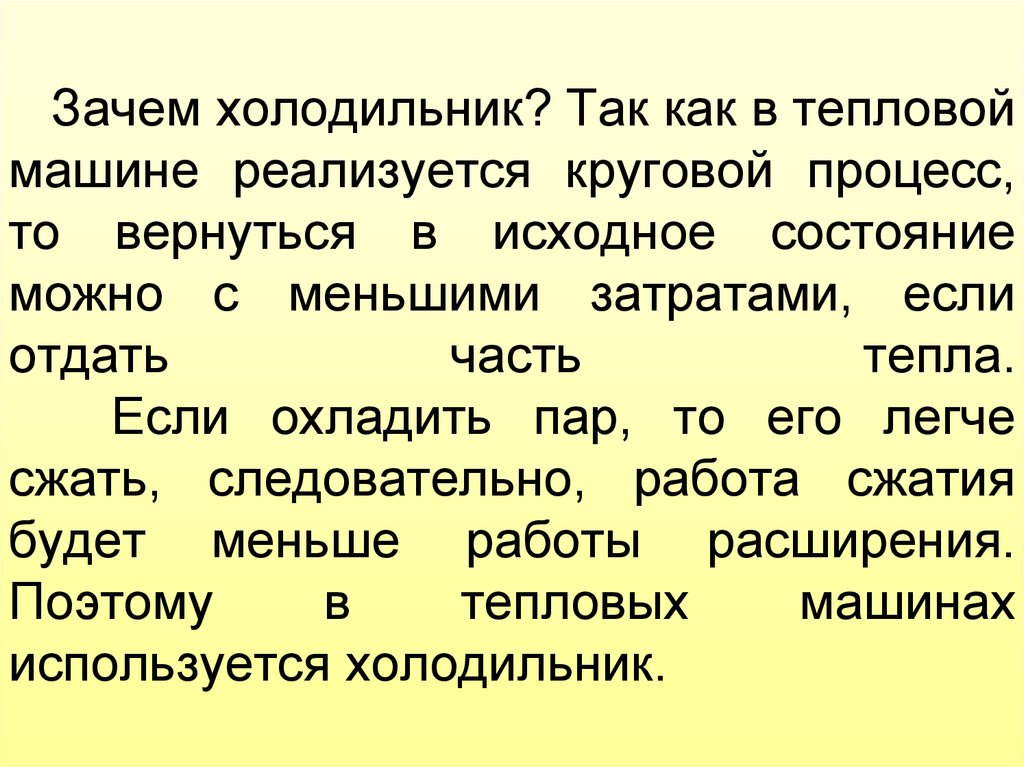 Зачем холодильник? Так как в тепловой машине реализуется круговой процесс, то вернуться в исходное состояние можно с меньшими затратами, если отдать часть тепла.

Если охладить пар, то его легче сжать, следовательно, работа сжатия будет меньше работы расширения. Поэтому в тепловых машинах используется холодильник.